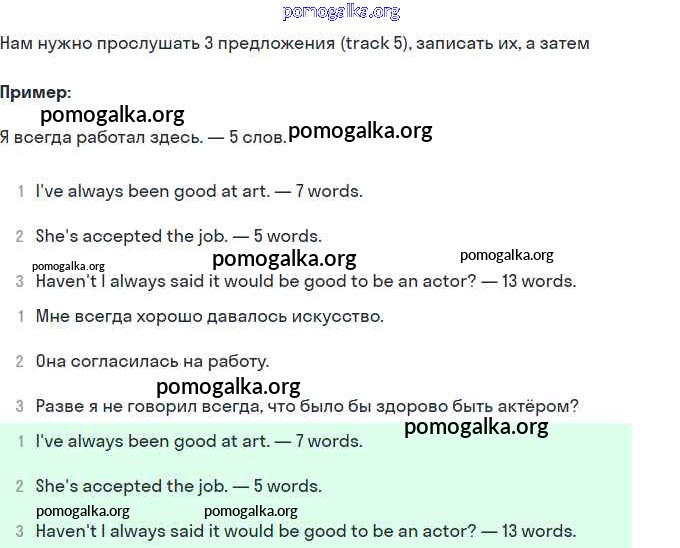 pomogalka.org

Нам нужно прослушать 3 предложения (track 5), записать их, а затем

Пример:

pomogalka.org

Я всегда работал здесь. — 5 слов. pomogalka.org

1 I've always been good at art. — 7 words.

2 She's accepted the job. — 5 words.

pomogalka.org pomogalka.org pomogalka.org

3 Haven't I always said it would be good to be an actor? — 13 words.

1 Мне всегда хорошо давалось искусство.

2 Она согласилась на работу.

pomogalka.org

3 Разве я не говорил всегда, что было бы здорово быть актёром?

pomogalka.org

1 I've always been good at art. — 7 words.

2 She's accepted the job. — 5 words.

pomogalka.org pomogalka.org

3 Haven't I always said it would be good to be an actor? — 13 words.